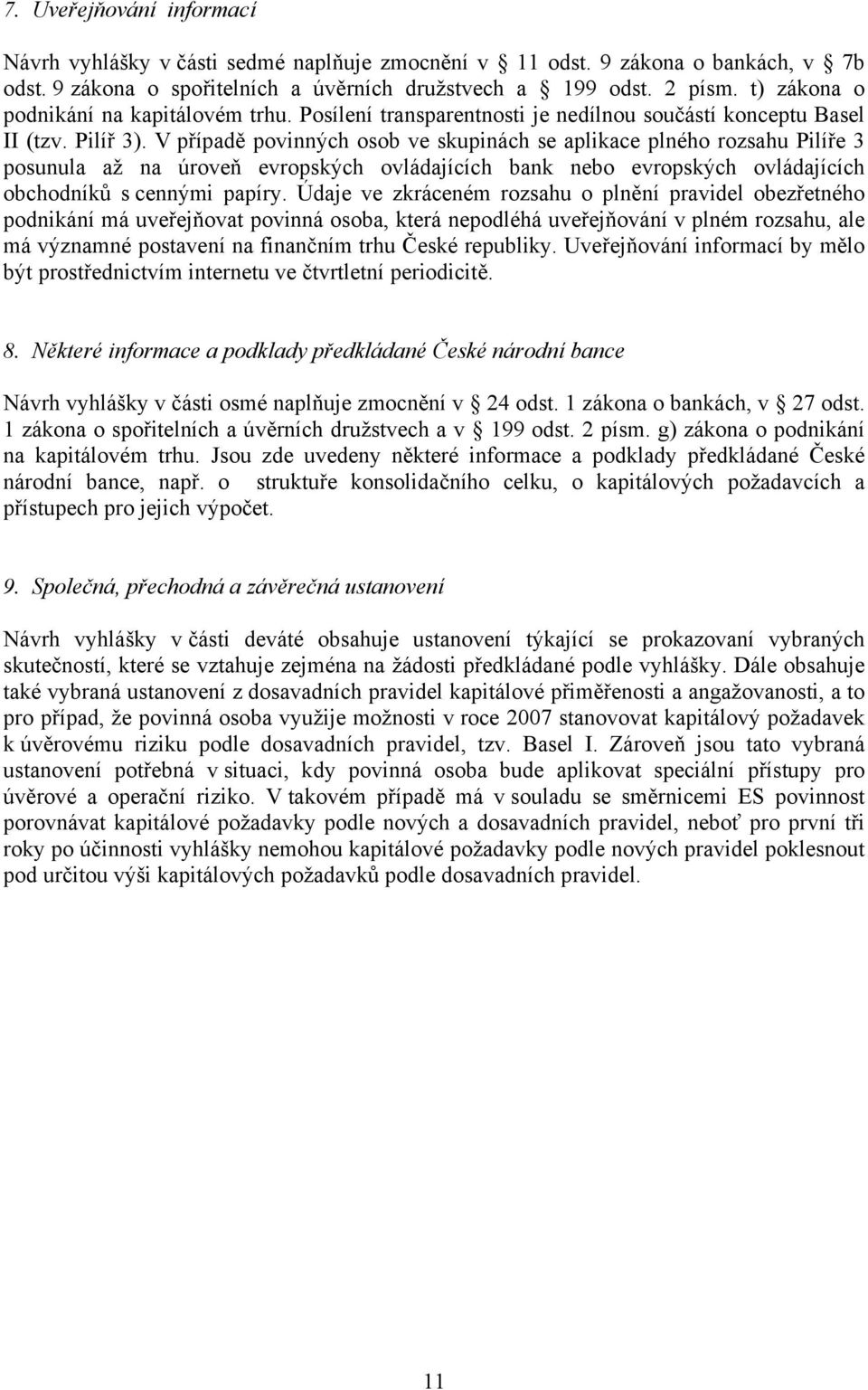 7. Uveřejňování informací

Návrh vyhlášky v části sedmé naplňuje zmocnění v 11 odst. 9 zákona o bankách, v 7b odst. 9 zákona o spořitelních a úvěrních družstvech a 199 odst. 2 písm. t) zákona o podnikání na kapitálovém trhu. Posílení transparentnosti je nedílnou součástí konceptu Basel II (tzv. Pilíř 3). V případě povinných osob ve skupinách se aplikace plného rozsahu Pilíře 3 posunula až na úroveň evropských ovládajících bank nebo evropských ovládajících obchodníků s cennými papíry. Údaje ve zkráceném rozsahu o plnění pravidel obezřetného podnikání má uveřejňovat povinná osoba, která nepodléhá uveřejňování v plném rozsahu, ale má významné postavení na finančním trhu České republiky. Uveřejňování informací by mělo být prostřednictvím internetu ve čtvrtletní periodicitě.

8. Některé informace a podklady předkládané České národní bance

Návrh vyhlášky v části osmé naplňuje zmocnění v 24 odst. 1 zákona o bankách, v 27 odst. 1 zákona o spořitelních a úvěrních družstvech a v 199 odst. 2 písm. g) zákona o podnikání na kapitálovém trhu. Jsou zde uvedeny některé informace a podklady předkládané České národní bance, např. o struktuře konsolidačního celku, o kapitálových požadavcích a přístupech pro jejich výpočet.

9. Společná, přechodná a závěrečná ustanovení

Návrh vyhlášky v části deváté obsahuje ustanovení týkající se prokazovaní vybraných skutečností, které se vztahuje zejména na žádosti předkládané podle vyhlášky. Dále obsahuje také vybraná ustanovení z dosavadních pravidel kapitálové přiměřenosti a angažovanosti, a to pro případ, že povinná osoba využije možnosti v roce 2007 stanovovat kapitálový požadavek k úvěrovému riziku podle dosavadních pravidel, tzv. Basel I. Zároveň jsou tato vybraná ustanovení potřebná v situaci, kdy povinná osoba bude aplikovat speciální přístupy pro úvěrové a operační riziko. V takovém případě má v souladu se směrnicemi ES povinnost porovnávat kapitálové požadavky podle nových a dosavadních pravidel, neboť pro první tři roky po účinnosti vyhlášky nemohou kapitálové požadavky podle nových pravidel poklesnout pod určitou výši kapitálových požadavků podle dosavadních pravidel.

11